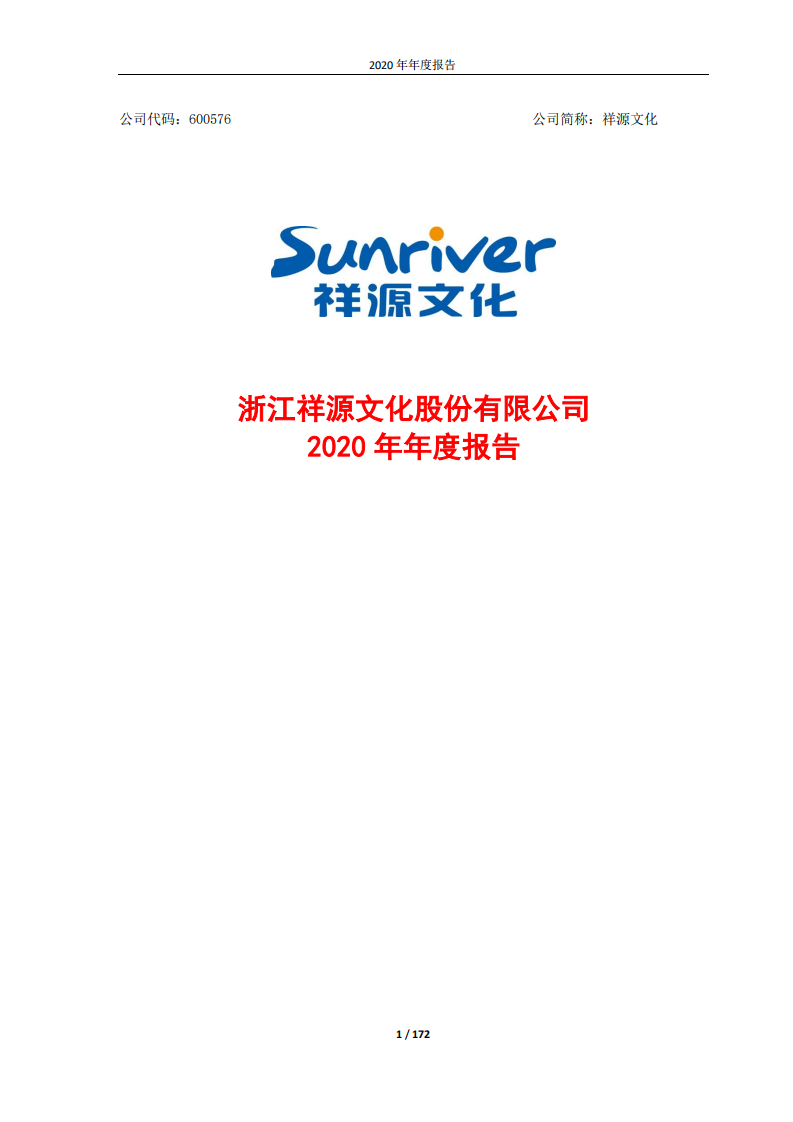 2020 年年度报告

公司代码：600576

公司简称：祥源文化

Sunriver
祥源文化

浙江祥源文化股份有限公司
2020 年年度报告

1 / 172